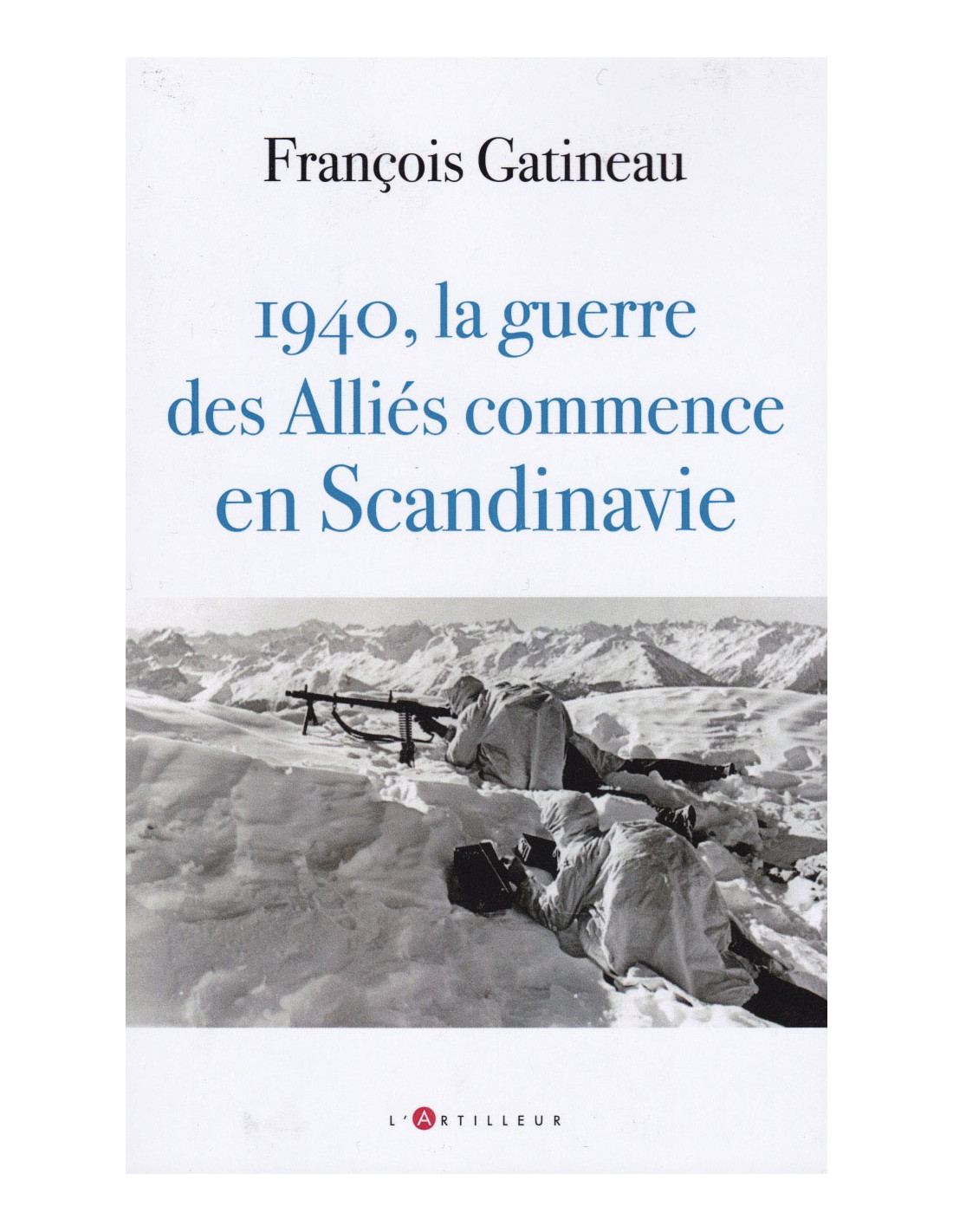 François Gatineau

1940, la guerre des Alliés commence en Scandinavie

L'ARTILLEUR